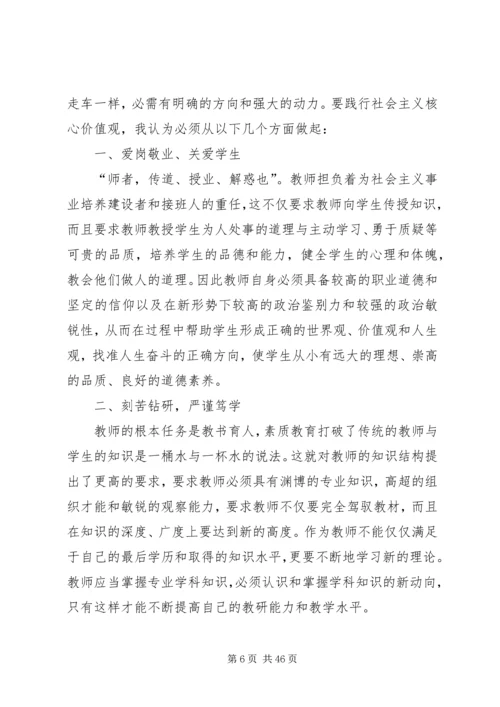 走车一样，必需有明确的方向和强大的动力。要践行社会主义核心价值观，我认为必须从以下几个方面做起：

一、爱岗敬业、关爱学生

“师者，传道、授业、解惑也”。教师担负着为社会主义事业培养建设者和接班人的重任，这不仅要求教师向学生传授知识，而且要求教师教授学生为人处事的道理与主动学习、勇于质疑等可贵的品质，培养学生的品德和能力，健全学生的心理和体魄，教会他们做人的道理。因此教师自身必须具备较高的职业道德和坚定的信仰以及在新形势下较高的政治鉴别力和较强的政治敏锐性，从而在过程中帮助学生形成正确的世界观、价值观和人生观，找准人生奋斗的正确方向，使学生从小有远大的理想、崇高的品质、良好的道德素养。

二、刻苦钻研，严谨笃学

教师的根本任务是教书育人，素质教育打破了传统的教师与学生的知识是一桶水与一杯水的说法。这就对教师的知识结构提出了更高的要求，要求教师必须具有渊博的专业知识，高超的组织才能和敏锐的观察能力，要求教师不仅要完全驾驭教材，而且在知识的深度、广度上要达到新的高度。作为教师不能仅仅满足于自己的最后学历和取得的知识水平，更要不断地学习新的理论。教师应当掌握专业学科知识，必须认识和掌握学科知识的新动向，只有这样才能不断提高自己的教研能力和教学水平。

第 6 页 共 46 页